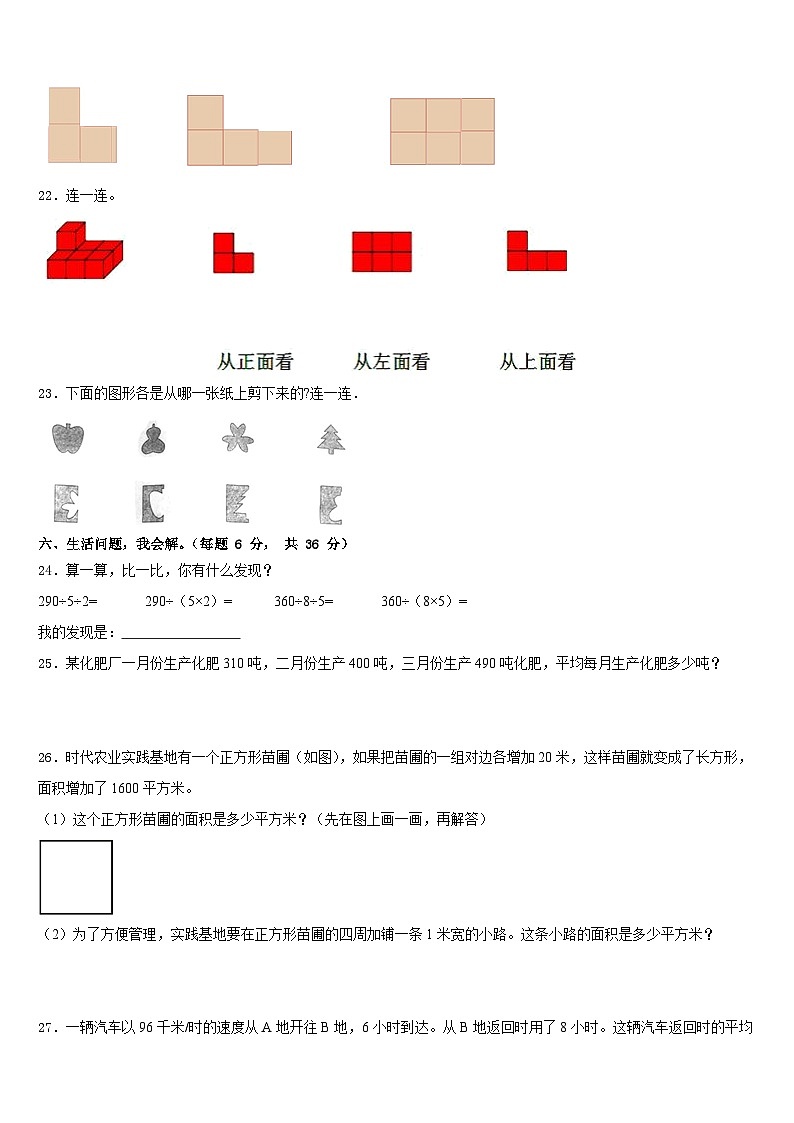 22．连一连。

从正面看　　从左面看　　从上面看

23．下面的图形各是从哪一张纸上剪下来的?连一连．

六、生活问题，我会解。（每题 6 分， 共 36 分）

24．算一算，比一比，你有什么发现？

290÷5÷2=　　　290÷（5×2）=　　　360÷8÷5=　　　360÷（8×5）=

我的发现是：________________

25．某化肥厂一月份生产化肥 310 吨，二月份生产 400 吨，三月份生产 490 吨化肥，平均每月生产化肥多少吨？

26．时代农业实践基地有一个正方形苗圃（如图），如果把苗圃的一组对边各增加 20 米，这样苗圃就变成了长方形，面积增加了 1600 平方米。

（1）这个正方形苗圃的面积是多少平方米？（先在图上画一画，再解答）

（2）为了方便管理，实践基地要在正方形苗圃的四周加铺一条 1 米宽的小路。这条小路的面积是多少平方米？

27．一辆汽车以 96 千米/时的速度从 A 地开往 B 地，6 小时到达。从 B 地返回时用了 8 小时。这辆汽车返回时的平均